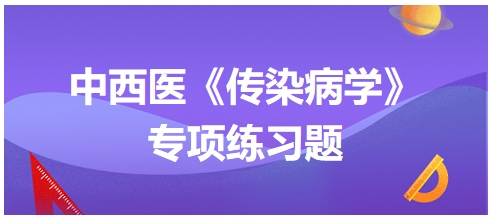 中西医《传染病学》
专项练习题